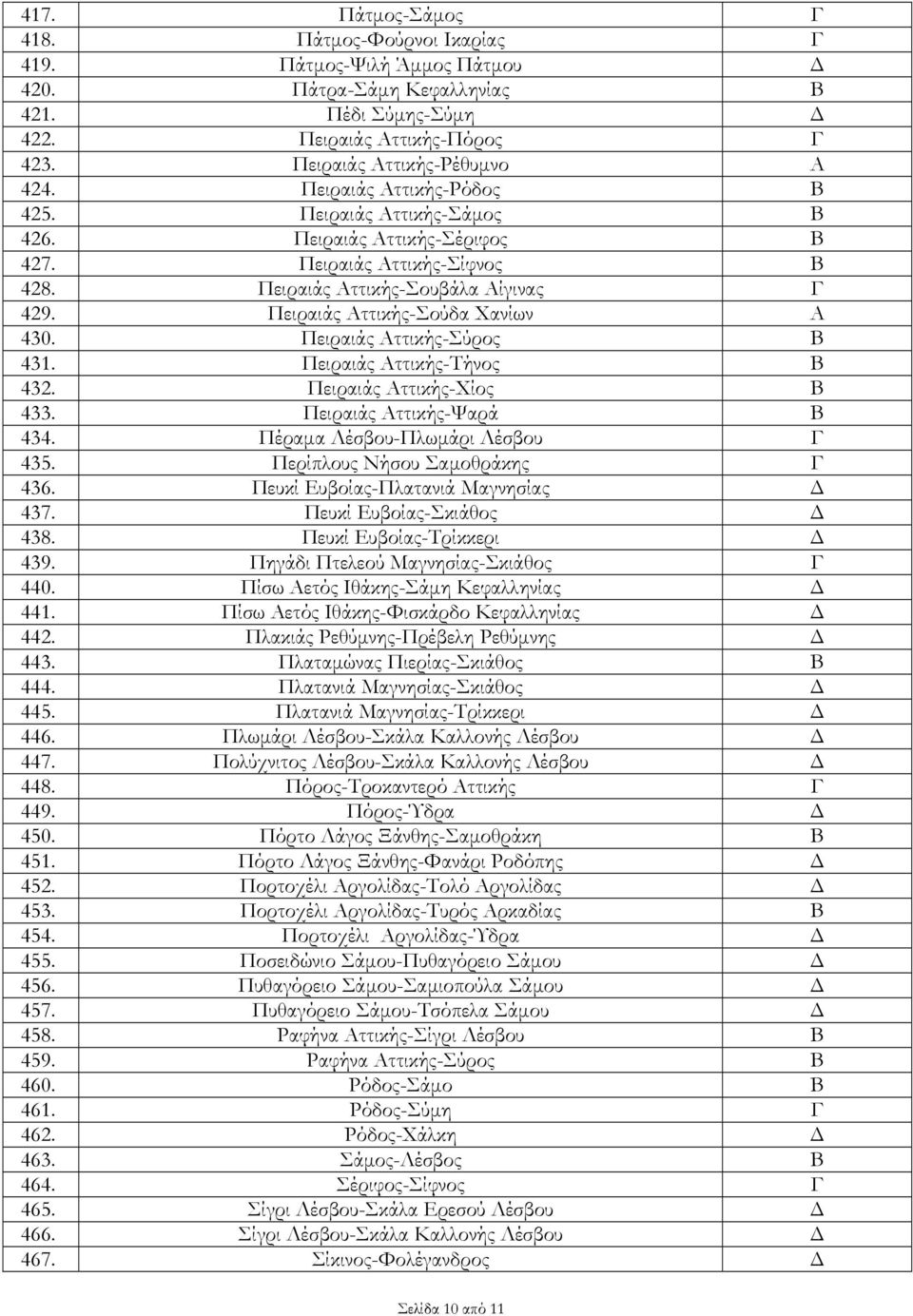 | | | |
|---|---|---|
| 417. | Πάτμος-Σάμος | Γ |
| 418. | Πάτμος-Φούρνοι Ικαρίας | Γ |
| 419. | Πάτμος-Ψιλή Άμμος Πάτμου | Δ |
| 420. | Πάτρα-Σάμη Κεφαλληνίας | Β |
| 421. | Πέδι Σύμης-Σύμη | Δ |
| 422. | Πειραιάς Αττικής-Πόρος | Γ |
| 423. | Πειραιάς Αττικής-Ρέθυμνο | Α |
| 424. | Πειραιάς Αττικής-Ρόδος | Β |
| 425. | Πειραιάς Αττικής-Σάμος | Β |
| 426. | Πειραιάς Αττικής-Σέριφος | Β |
| 427. | Πειραιάς Αττικής-Σίφνος | Β |
| 428. | Πειραιάς Αττικής-Σουβάλα Αίγινας | Γ |
| 429. | Πειραιάς Αττικής-Σούδα Χανίων | Α |
| 430. | Πειραιάς Αττικής-Σύρος | Β |
| 431. | Πειραιάς Αττικής-Τήνος | Β |
| 432. | Πειραιάς Αττικής-Χίος | Β |
| 433. | Πειραιάς Αττικής-Ψαρά | Β |
| 434. | Πέραμα Λέσβου-Πλωμάρι Λέσβου | Γ |
| 435. | Περίπλους Νήσου Σαμοθράκης | Γ |
| 436. | Πευκί Ευβοίας-Πλατανιά Μαγνησίας | Δ |
| 437. | Πευκί Ευβοίας-Σκιάθος | Δ |
| 438. | Πευκί Ευβοίας-Τρίκκερι | Δ |
| 439. | Πηγάδι Πτελεού Μαγνησίας-Σκιάθος | Γ |
| 440. | Πίσω Αετός Ιθάκης-Σάμη Κεφαλληνίας | Δ |
| 441. | Πίσω Αετός Ιθάκης-Φισκάρδο Κεφαλληνίας | Δ |
| 442. | Πλακιάς Ρεθύμνης-Πρέβελη Ρεθύμνης | Δ |
| 443. | Πλαταμώνας Πιερίας-Σκιάθος | Β |
| 444. | Πλατανιά Μαγνησίας-Σκιάθος | Δ |
| 445. | Πλατανιά Μαγνησίας-Τρίκκερι | Δ |
| 446. | Πλωμάρι Λέσβου-Σκάλα Καλλονής Λέσβου | Δ |
| 447. | Πολύχνιτος Λέσβου-Σκάλα Καλλονής Λέσβου | Δ |
| 448. | Πόρος-Τροκαντερό Αττικής | Γ |
| 449. | Πόρος-Ύδρα | Δ |
| 450. | Πόρτο Λάγος Ξάνθης-Σαμοθράκη | Β |
| 451. | Πόρτο Λάγος Ξάνθης-Φανάρι Ροδόπης | Δ |
| 452. | Πορτοχέλι Αργολίδας-Τολό Αργολίδας | Δ |
| 453. | Πορτοχέλι Αργολίδας-Τυρός Αρκαδίας | Β |
| 454. | Πορτοχέλι Αργολίδας-Ύδρα | Δ |
| 455. | Ποσειδώνιο Σάμου-Πυθαγόρειο Σάμου | Δ |
| 456. | Πυθαγόρειο Σάμου-Σαμιοπούλα Σάμου | Δ |
| 457. | Πυθαγόρειο Σάμου-Τσόπελα Σάμου | Δ |
| 458. | Ραφήνα Αττικής-Σίγρι Λέσβου | Β |
| 459. | Ραφήνα Αττικής-Σύρος | Β |
| 460. | Ρόδος-Σάμο | Β |
| 461. | Ρόδος-Σύμη | Γ |
| 462. | Ρόδος-Χάλκη | Δ |
| 463. | Σάμος-Λέσβος | Β |
| 464. | Σέριφος-Σίφνος | Γ |
| 465. | Σίγρι Λέσβου-Σκάλα Ερεσού Λέσβου | Δ |
| 466. | Σίγρι Λέσβου-Σκάλα Καλλονής Λέσβου | Δ |
| 467. | Σίκινος-Φολέγανδρος | Δ |

Σελίδα 10 από 11